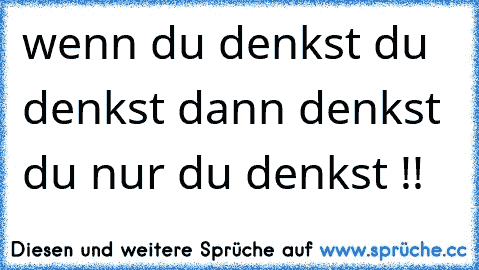 wenn du denkst du denkst dann denkst du nur du denkst !!

Diesen und weitere Sprüche auf www.sprüche.cc